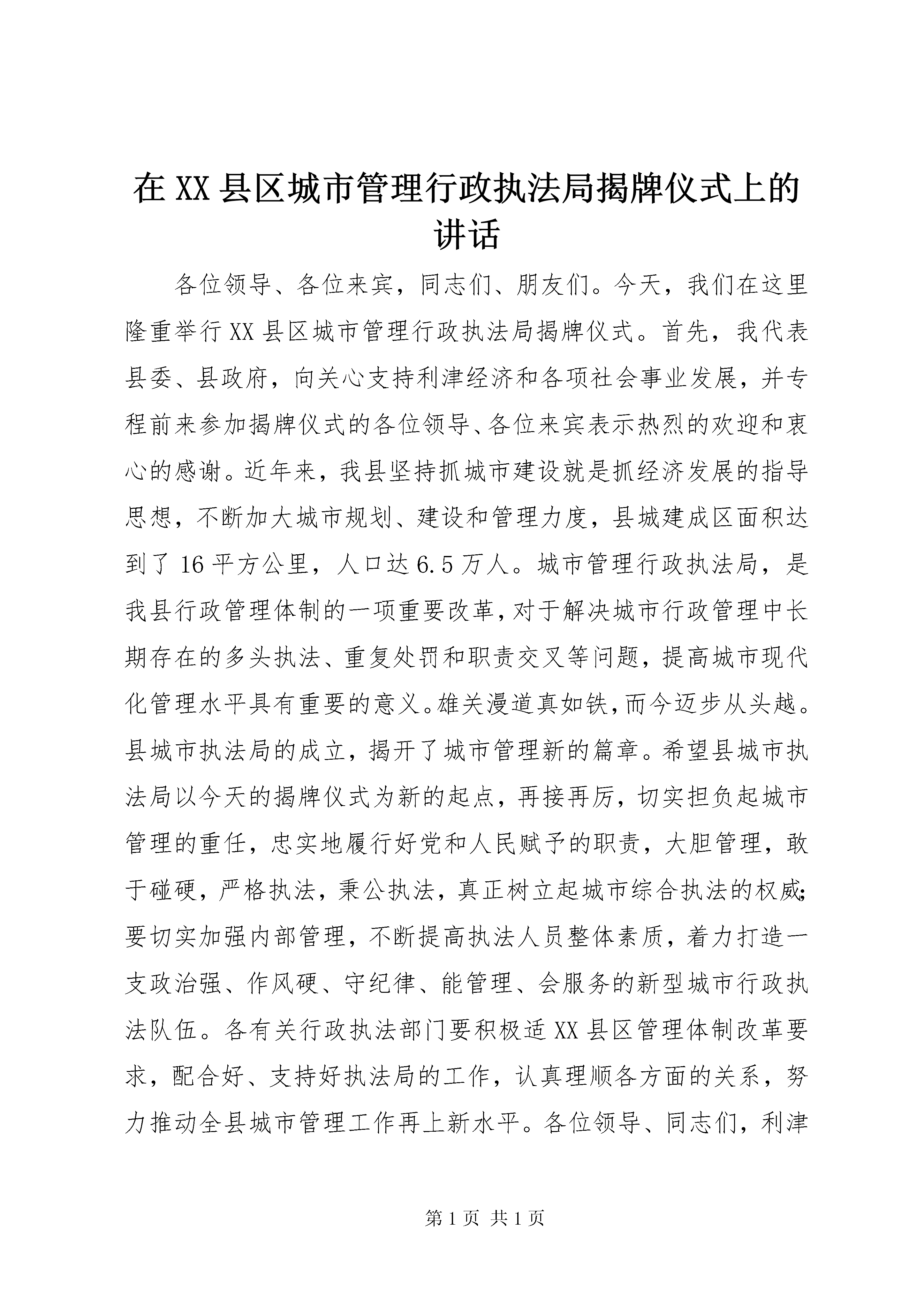 在XX县区城市管理行政执法局揭牌仪式上的讲话

各位领导、各位来宾，同志们、朋友们。今天，我们在这里隆重举行XX县区城市管理行政执法局揭牌仪式。首先，我代表县委、县政府，向关心支持利津经济和各项社会事业发展，并专程前来参加揭牌仪式的各位领导、各位来宾表示热烈的欢迎和衷心的感谢。近年来，我县坚持抓城市建设就是抓经济发展的指导思想，不断加大城市规划、建设和管理力度，县城建成区面积达到了16平方公里，人口达6.5万人。城市管理行政执法局，是我县行政管理体制的一项重要改革，对于解决城市行政管理中长期存在的多头执法、重复处罚和职责交叉等问题，提高城市现代化管理水平具有重要的意义。雄关漫道真如铁，而今迈步从头越。县城市执法局的成立，揭开了城市管理新的篇章。希望县城市执法局以今天的揭牌仪式为新的起点，再接再厉，切实担负起城市管理的重任，忠实地履行好党和人民赋予的职责，大胆管理，敢于碰硬，严格执法，秉公执法，真正树立起城市综合执法的权威；要切实加强内部管理，不断提高执法人员整体素质，着力打造一支政治强、作风硬、守纪律、能管理、会服务的新型城市行政执法队伍。各有关行政执法部门要积极适XX县区管理体制改革要求，配合好、支持好执法局的工作，认真理顺各方面的关系，努力推动全县城市管理工作再上新水平。各位领导、同志们，利津

第1页 共1页